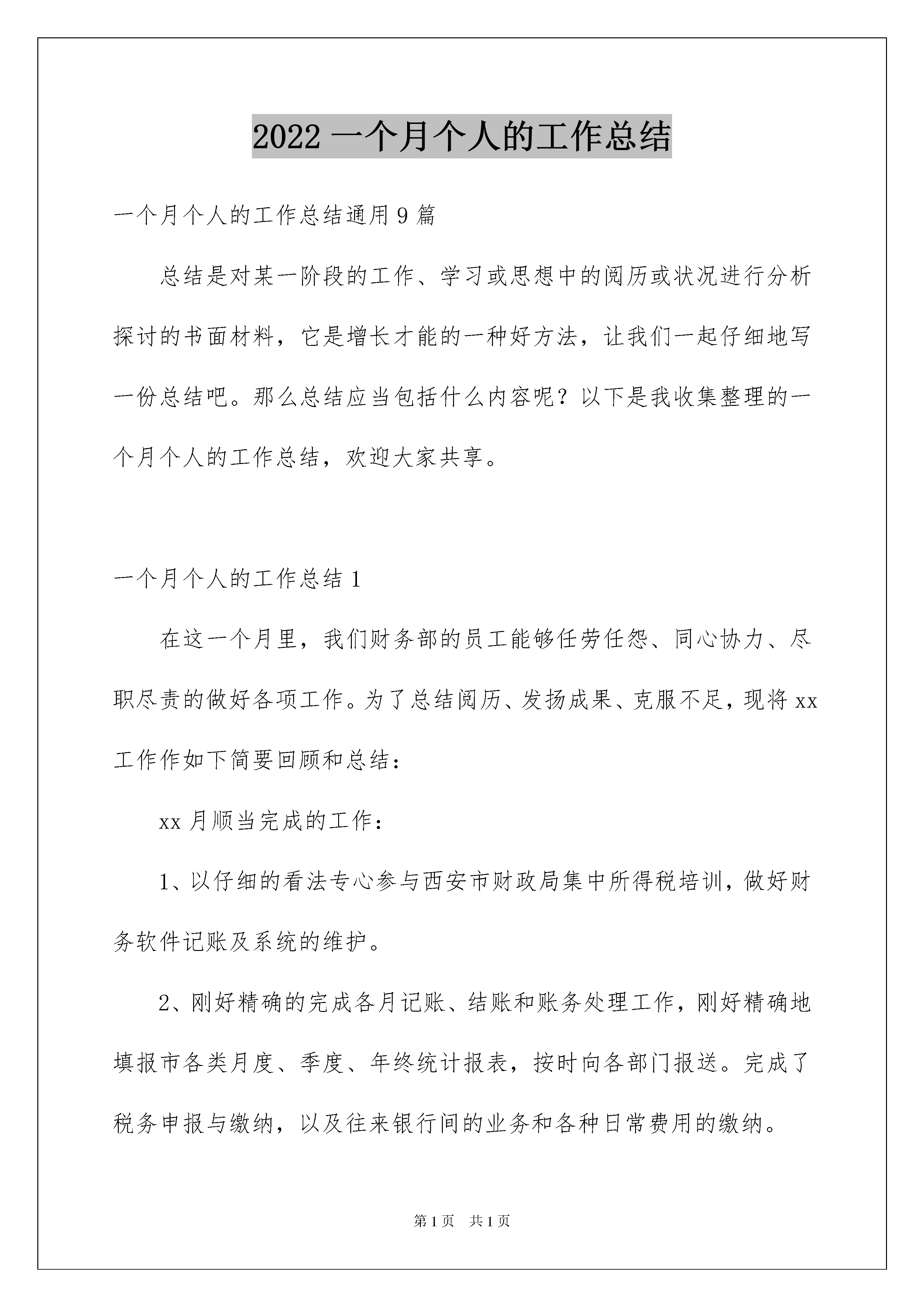 2022 一个月个人的工作总结

一个月个人的工作总结通用 9 篇

总结是对某一阶段的工作、学习或思想中的阅历或状况进行分析探讨的书面材料，它是增长才能的一种好方法，让我们一起仔细地写一份总结吧。那么总结应当包括什么内容呢？以下是我收集整理的一个月个人的工作总结，欢迎大家共享。

一个月个人的工作总结 1

在这一个月里，我们财务部的员工能够任劳任怨、同心协力、尽职尽责的做好各项工作。为了总结阅历、发扬成果、克服不足，现将 xx 工作作如下简要回顾和总结：

xx 月顺当完成的工作：

1、以仔细的看法专心参与西安市财政局集中所得税培训，做好财务软件记账及系统的维护。

2、刚好精确的完成各月记账、结账和账务处理工作，刚好精确地填报市各类月度、季度、年终统计报表，按时向各部门报送。完成了税务申报与缴纳，以及往来银行间的业务和各种日常费用的缴纳。

第 1 页 共 1 页